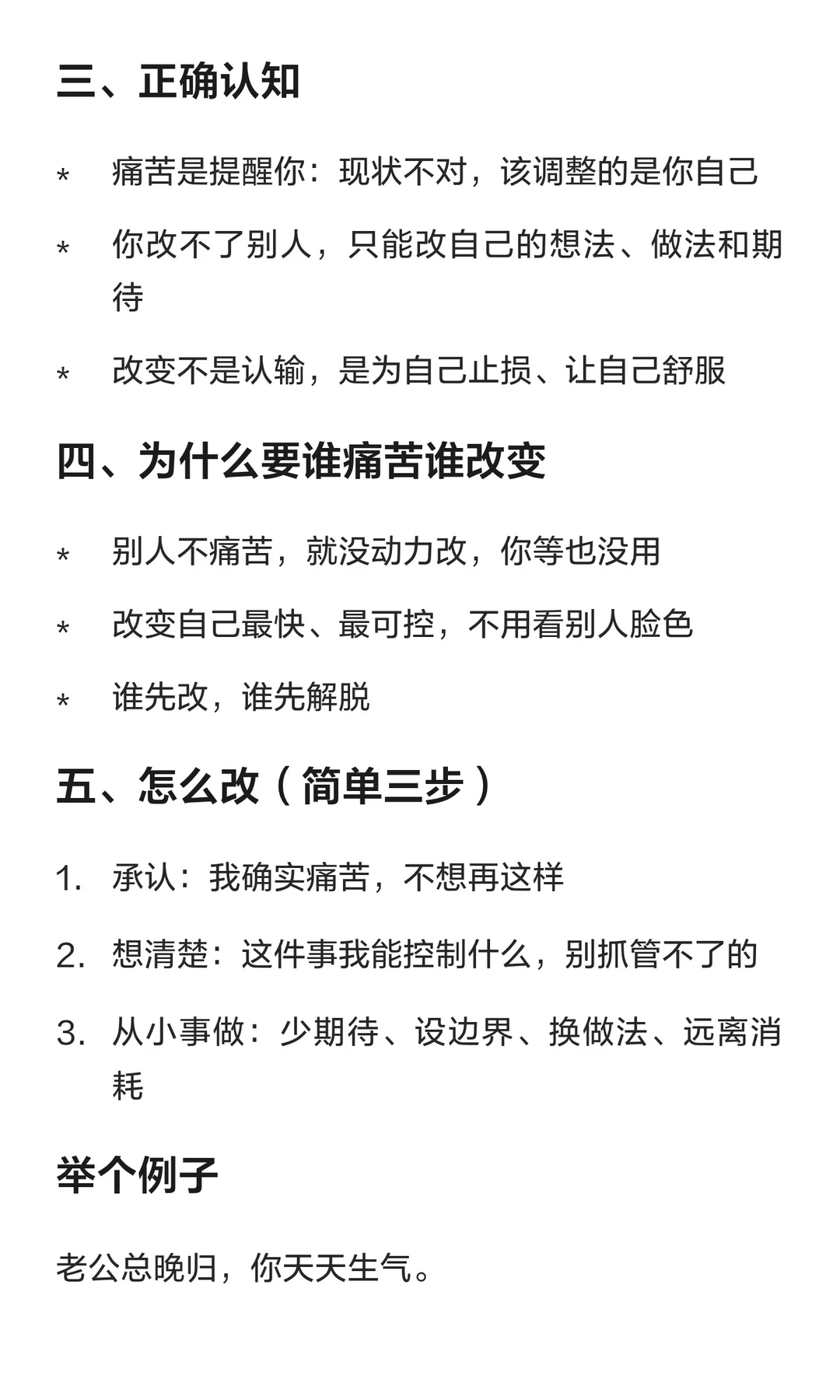 三、正确认知

* 痛苦是提醒你：现状不对，该调整的是你自己
* 你改不了别人，只能改自己的想法、做法和期待
* 改变不是认输，是为自己止损、让自己舒服

四、为什么要谁痛苦谁改变

* 别人不痛苦，就没动力改，你等也没用
* 改变自己最快、最可控，不用看别人脸色
* 谁先改，谁先解脱

五、怎么改（简单三步）

1. 承认：我确实痛苦，不想再这样
2. 想清楚：这件事我能控制什么，别抓管不了的
3. 从小事做：少期待、设边界、换做法、远离消耗

举个例子

老公总晚归，你天天生气。